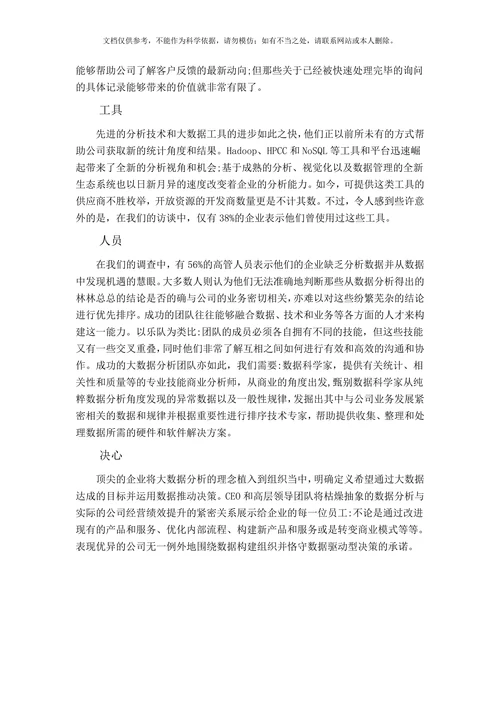 文档仅供参考，不能作为科学依据，请勿模仿；如有不当之处，请联系网站或本人删除。

能够帮助公司了解客户反馈的最新动向;但那些关于已经被快速处理完毕的询问的具体记录能够带来的价值就非常有限了。

工具

先进的分析技术和大数据工具的进步如此之快，他们正以前所未有的方式帮助公司获取新的统计角度和结果。Hadoop、HPCC 和 NoSQL 等工具和平台迅速崛起带来了全新的分析视角和机会;基于成熟的分析、视觉化以及数据管理的全新生态系统也以日新月异的速度改变着企业的分析能力。如今，可提供这类工具的供应商不胜枚举，开放资源的开发商数量更是不计其数。不过，令人感到些许意外的是，在我们的访谈中，仅有 38%的企业表示他们曾使用过这些工具。

人员

在我们的调查中，有 56%的高管人员表示他们的企业缺乏分析数据并从数据中发现机遇的慧眼。大多数人则认为他们无法准确地判断那些从数据分析得出的林林总总的结论是否的确与公司的业务密切相关，亦难以对这些纷繁芜杂的结论进行优先排序。成功的团队往往能够融合数据、技术和业务等各方面的人才来构建这一能力。以乐队为类比:团队的成员必须各自拥有不同的技能，但这些技能又有一些交叉重叠，同时他们非常了解互相之间如何进行有效和高效的沟通和协作。成功的大数据分析团队亦如此，我们需要：数据科学家，提供有关统计、相关性和质量等的专业技能商业分析师，从商业的角度出发，甄别数据科学家从纯粹数据分析角度发现的异常数据以及一般性规律，发掘出其中与公司业务发展紧密相关的数据和规律并根据重要性进行排序技术专家，帮助提供收集、整理和处理数据所需的硬件和软件解决方案。

决心

顶尖的企业将大数据分析的理念植入到组织当中，明确定义希望通过大数据达成的目标并运用数据推动决策。CEO 和高层领导团队将枯燥抽象的数据分析与实际的公司经营绩效提升的紧密关系展示给企业的每一位员工:不论是通过改进现有的产品和服务、优化内部流程、构建新产品和服务或是转变商业模式等等。表现优异的公司无一例外地围绕数据构建组织并恪守数据驱动型决策的承诺。